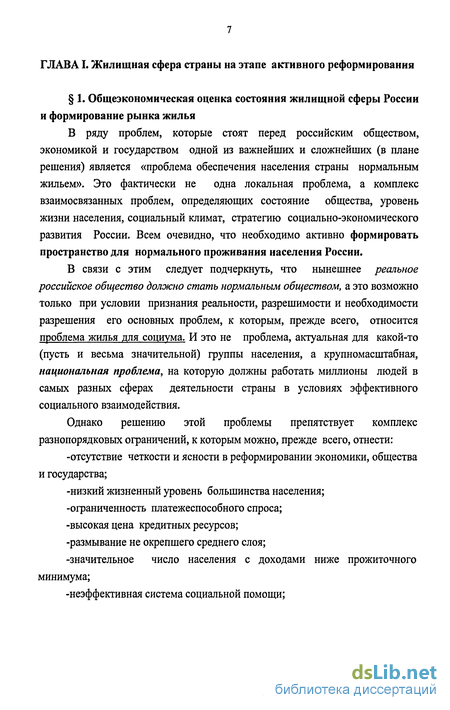 7

ГЛАВА I. Жилищная сфера страны на этапе активного реформирования

§ 1. Общеэкономическая оценка состояния жилищной сферы России и формирование рынка жилья

В ряду проблем, которые стоят перед российским обществом, экономикой и государством одной из важнейших и сложнейших (в плане решения) является «проблема обеспечения населения страны нормальным жильем». Это фактически не одна локальная проблема, а комплекс взаимосвязанных проблем, определяющих состояние общества, уровень жизни населения, социальный климат, стратегию социально-экономического развития России. Всем очевидно, что необходимо активно формировать пространство для нормального проживания населения России.

В связи с этим следует подчеркнуть, что нынешнее реальное российское общество должно стать нормальным обществом, а это возможно только при условии признания реальности, разрешимости и необходимости разрешения его основных проблем, к которым, прежде всего, относится проблема жилья для социума. И это не проблема, актуальная для какой-то (пусть и весьма значительной) группы населения, а крупномасштабная, национальная проблема, на которую должны работать миллионы людей в самых разных сферах деятельности страны в условиях эффективного социального взаимодействия.

Однако решению этой проблемы препятствует комплекс разнопорядковых ограничений, к которым можно, прежде всего, отнести:

-отсутствие четкости и ясности в реформировании экономики, общества и государства;

-низкий жизненный уровень большинства населения;

-ограниченность платежеспособного спроса;

-высокая цена кредитных ресурсов;

-размывание не окрепшего среднего слоя;

-значительное число населения с доходами ниже прожиточного минимума;

-неэффективная система социальной помощи;

dsLib.net
библиотека диссертаций